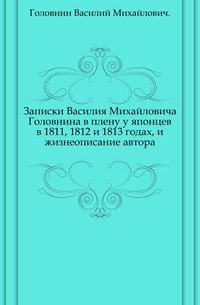 Головнин Василий Михайлович.

Записки Василия Михайловича Головнина в плену у японцев в 1811, 1812 и 1813 годах, и жизнеописание автора